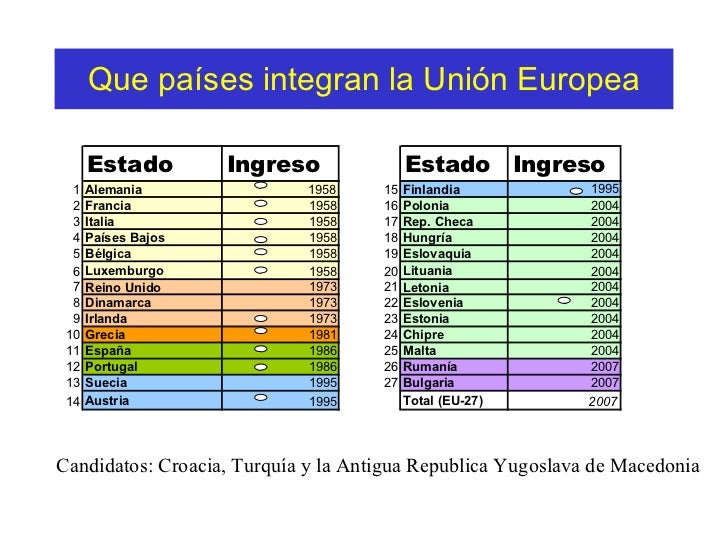 Que países integran la Unión Europea

| | Estado | Ingreso |
|---|---|---|
| 1 | Alemania | 1958 |
| 2 | Francia | 1958 |
| 3 | Italia | 1958 |
| 4 | Países Bajos | 1958 |
| 5 | Bélgica | 1958 |
| 6 | Luxemburgo | 1958 |
| 7 | Reino Unido | 1973 |
| 8 | Dinamarca | 1973 |
| 9 | Irlanda | 1973 |
| 10 | Grecia | 1981 |
| 11 | España | 1986 |
| 12 | Portugal | 1986 |
| 13 | Suecia | 1995 |
| 14 | Austria | 1995 |

| | Estado | Ingreso |
|---|---|---|
| 15 | Finlandia | 1995 |
| 16 | Polonia | 2004 |
| 17 | Rep. Checa | 2004 |
| 18 | Hungría | 2004 |
| 19 | Eslovaquia | 2004 |
| 20 | Lituania | 2004 |
| 21 | Letonia | 2004 |
| 22 | Eslovenia | 2004 |
| 23 | Estonia | 2004 |
| 24 | Chipre | 2004 |
| 25 | Malta | 2004 |
| 26 | Rumanía | 2007 |
| 27 | Bulgaria | 2007 |
| | Total (EU-27) | 2007 |

Candidatos: Croacia, Turquía y la Antigua Republica Yugoslava de Macedonia